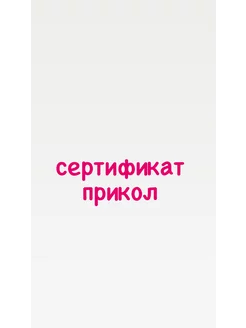 сертификат
прикол